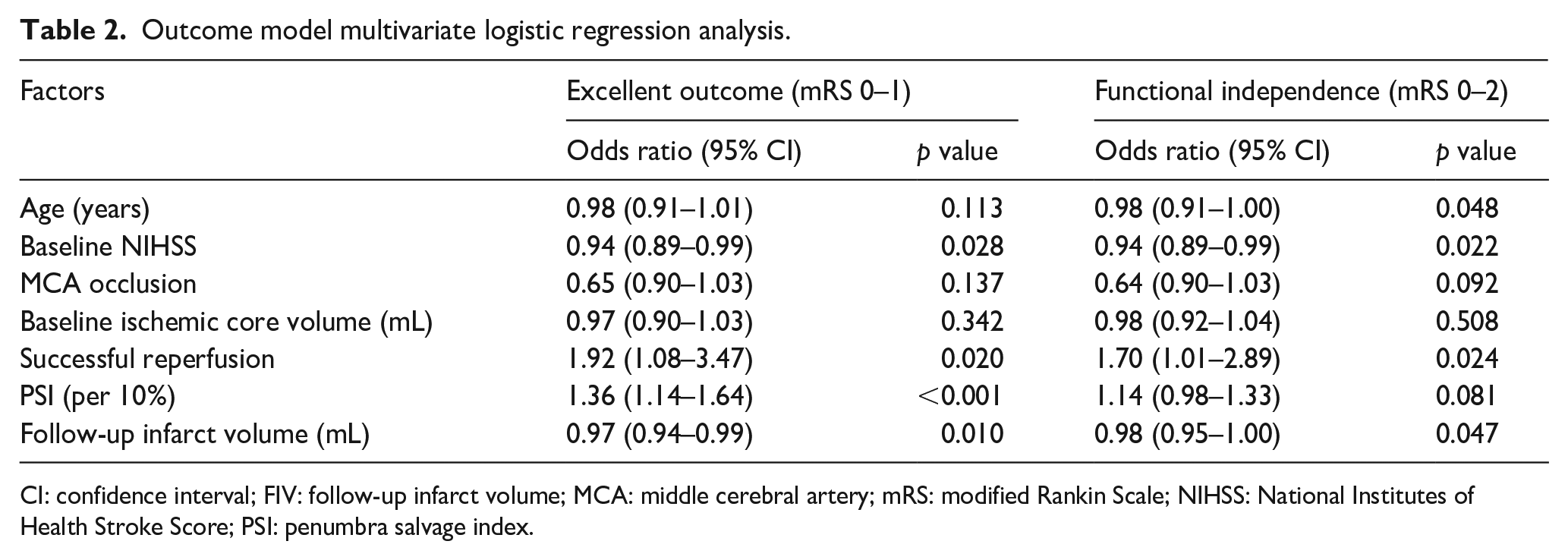 Table 2. Outcome model multivariate logistic regression analysis.

| Factors | Excellent outcome (mRS 0–1) | | Functional independence (mRS 0–2) | |
|---|---|---|---|---|
| | Odds ratio (95% CI) | p value | Odds ratio (95% CI) | p value |
| Age (years) | 0.98 (0.91–1.01) | 0.113 | 0.98 (0.91–1.00) | 0.048 |
| Baseline NIHSS | 0.94 (0.89–0.99) | 0.028 | 0.94 (0.89–0.99) | 0.022 |
| MCA occlusion | 0.65 (0.90–1.03) | 0.137 | 0.64 (0.90–1.03) | 0.092 |
| Baseline ischemic core volume (mL) | 0.97 (0.90–1.03) | 0.342 | 0.98 (0.92–1.04) | 0.508 |
| Successful reperfusion | 1.92 (1.08–3.47) | 0.020 | 1.70 (1.01–2.89) | 0.024 |
| PSI (per 10%) | 1.36 (1.14–1.64) | <0.001 | 1.14 (0.98–1.33) | 0.081 |
| Follow-up infarct volume (mL) | 0.97 (0.94–0.99) | 0.010 | 0.98 (0.95–1.00) | 0.047 |

CI: confidence interval; FIV: follow-up infarct volume; MCA: middle cerebral artery; mRS: modified Rankin Scale; NIHSS: National Institutes of Health Stroke Score; PSI: penumbra salvage index.